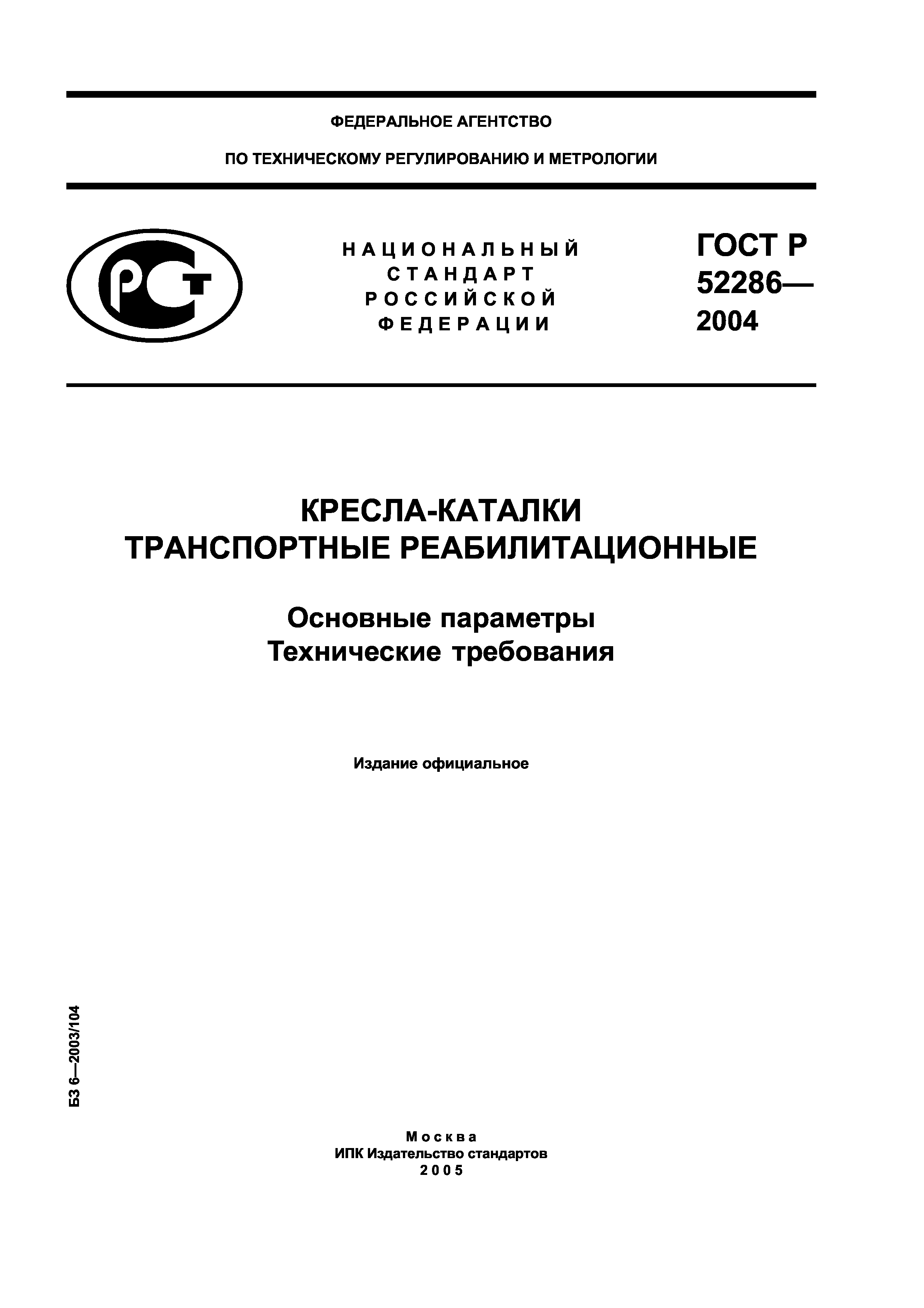 ФЕДЕРАЛЬНОЕ АГЕНТСТВО

ПО ТЕХНИЧЕСКОМУ РЕГУЛИРОВАНИЮ И МЕТРОЛОГИИ

РСТ

НАЦИОНАЛЬНЫЙ СТАНДАРТ РОССИЙСКОЙ ФЕДЕРАЦИИ

ГОСТ Р 52286— 2004

КРЕСЛА-КАТАЛКИ ТРАНСПОРТНЫЕ РЕАБИЛИТАЦИОННЫЕ

Основные параметры
Технические требования

Издание официальное

БЗ 6—2003/104

Москва
ИПК Издательство стандартов
2005